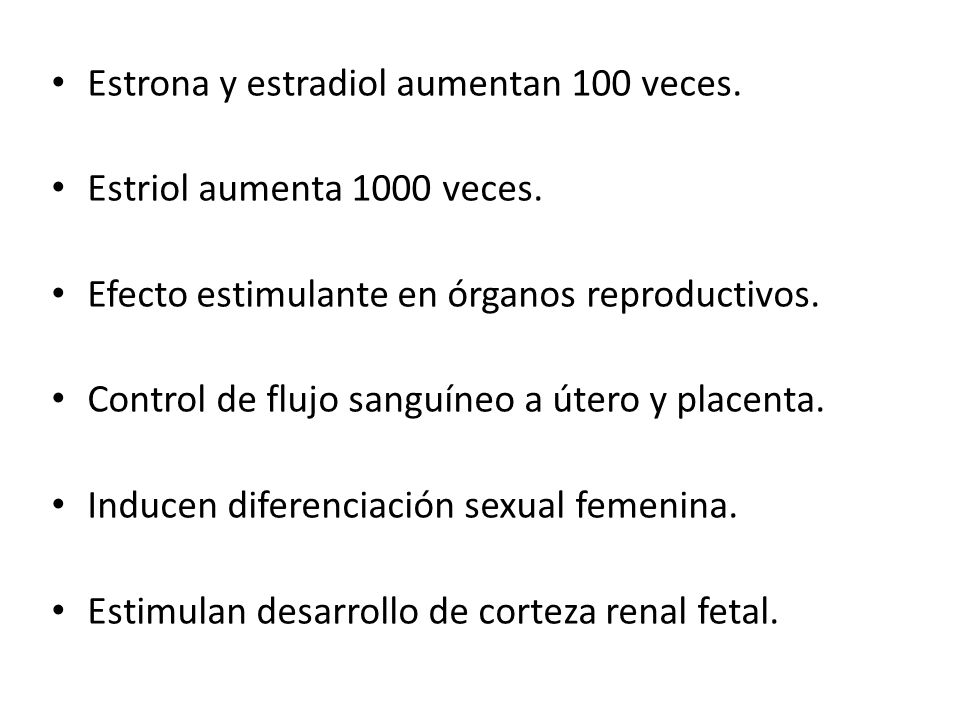 • Estrona y estradiol aumentan 100 veces.

• Estriol aumenta 1000 veces.

• Efecto estimulante en órganos reproductivos.

• Control de flujo sanguíneo a útero y placenta.

• Inducen diferenciación sexual femenina.

• Estimulan desarrollo de corteza renal fetal.